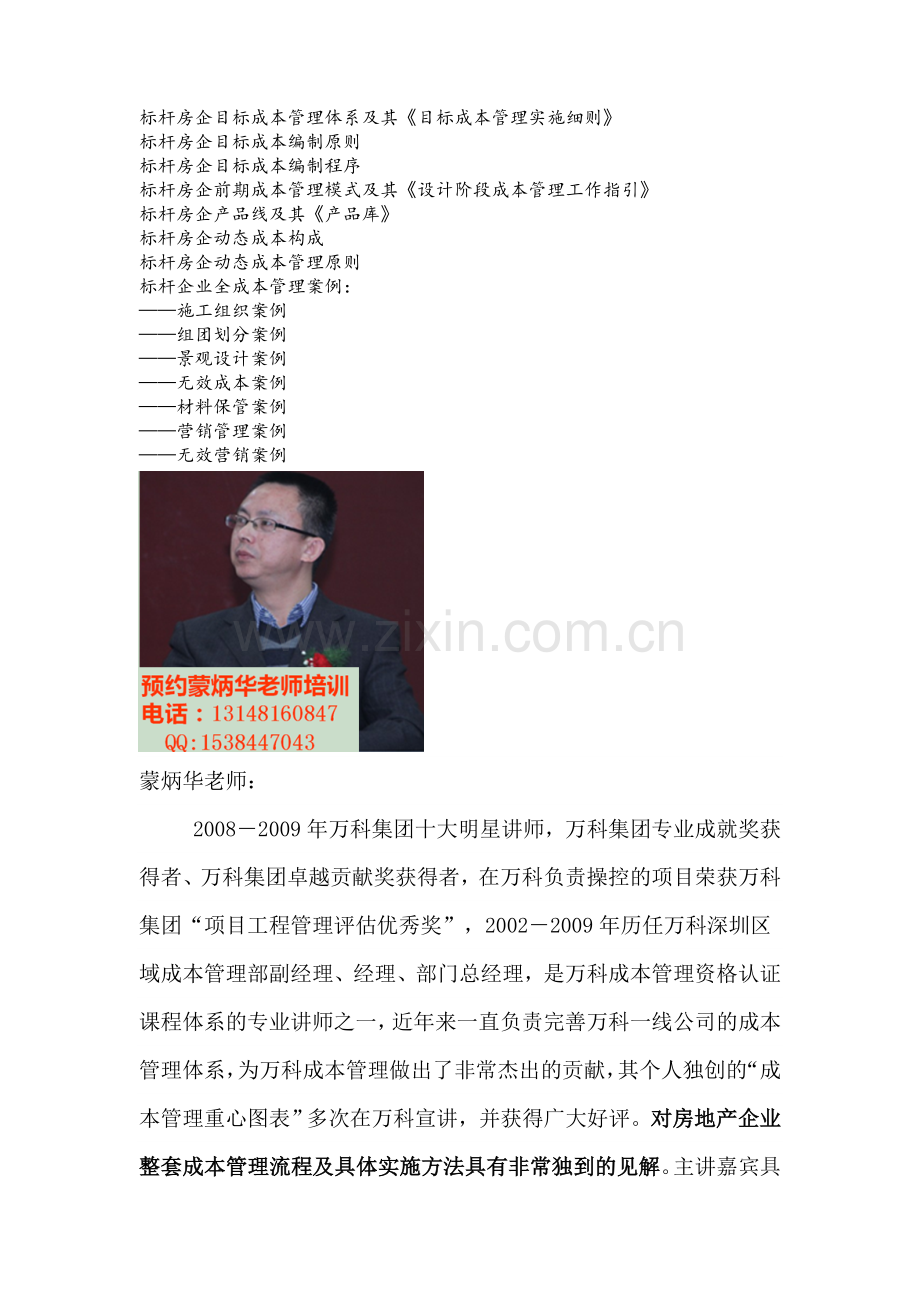 标杆房企目标成本管理体系及其《目标成本管理实施细则》
标杆房企目标成本编制原则
标杆房企目标成本编制程序
标杆房企前期成本管理模式及其《设计阶段成本管理工作指引》
标杆房企产品线及其《产品库》
标杆房企动态成本构成
标杆房企动态成本管理原则
标杆企业全成本管理案例：
——施工组织案例
——组团划分案例
——景观设计案例
——无效成本案例
——材料保管案例
——营销管理案例
——无效营销案例

www.zixin.com.cn

预约蒙炳华老师培训
电话：13148160847
QQ:1538447043

蒙炳华老师：

2008－2009年万科集团十大明星讲师，万科集团专业成就奖获得者、万科集团卓越贡献奖获得者，在万科负责操控的项目荣获万科集团“项目工程管理评估优秀奖”，2002－2009年历任万科深圳区域成本管理部副经理、经理、部门总经理，是万科成本管理资格认证课程体系的专业讲师之一，近年来一直负责完善万科一线公司的成本管理体系，为万科成本管理做出了非常杰出的贡献，其个人独创的“成本管理重心图表”多次在万科宣讲，并获得广大好评。对房地产企业整套成本管理流程及具体实施方法具有非常独到的见解。主讲嘉宾具